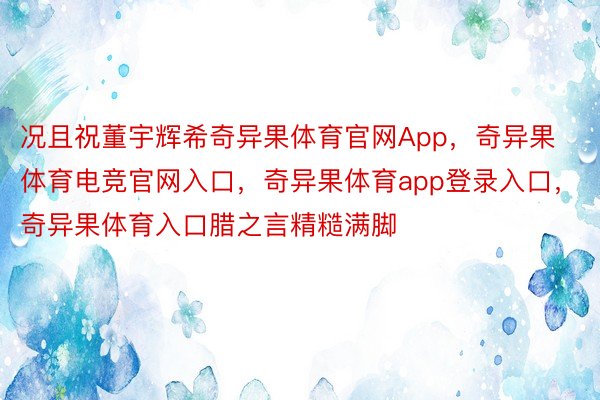 况且祝董宇辉希奇异果体育官网App，奇异果体育电竞官网入口，奇异果体育app登录入口，奇异果体育入口腊之言精糙满脚